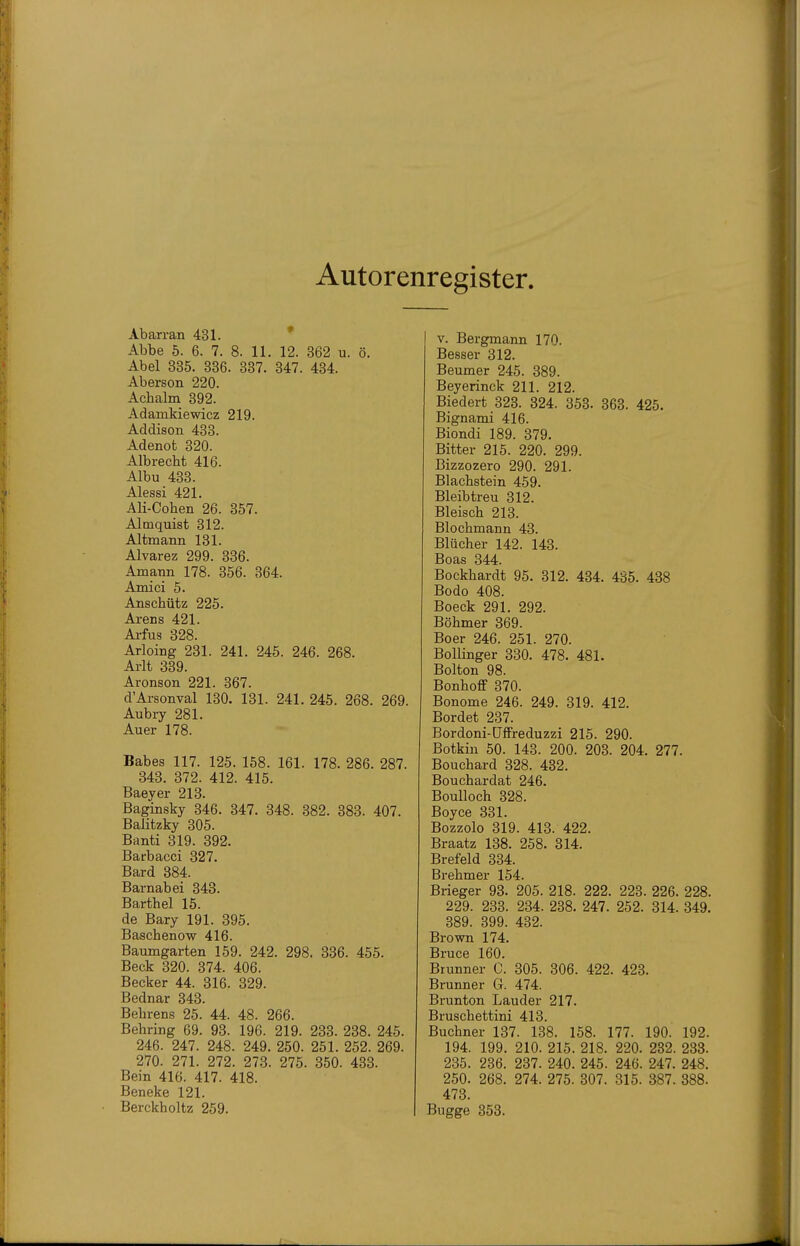 Autorenregister.

Abarran 431.
Abbe 5. 6. 7. 8. 11. 12. 362 u. ö.
Abel 335. 336. 337. 347. 434.
Aberson 220.
Achalm 392.
Adamkiewicz 219.
Addison 433.
Adenot 320.
Albrecht 416.
Albu 433.
Alessi 421.
Ali-Cohen 26. 357.
Almquist 312.
Altmann 131.
Alvarez 299. 336.
Amann 178. 356. 364.
Amici 5.
Anschütz 225.
Arens 421.
Arfus 328.
Arloing 231. 241. 245. 246. 268.
Arlt 339.
Aronson 221. 367.
d'Arsonval 130. 131. 241. 245. 268. 269.
Aubry 281.
Auer 178.

Babes 117. 125. 158. 161. 178. 286. 287. 343. 372. 412. 415.
Baeyer 213.
Baginsky 346. 347. 348. 382. 383. 407.
Balitzky 305.
Banti 319. 392.
Barbacci 327.
Bard 384.
Barnabei 343.
Barthel 15.
de Bary 191. 395.
Baschenow 416.
Baumgarten 159. 242. 298. 336. 455.
Beck 320. 374. 406.
Becker 44. 316. 329.
Bednar 343.
Behrens 25. 44. 48. 266.
Behring 69. 93. 196. 219. 233. 238. 245. 246. 247. 248. 249. 250. 251. 252. 269. 270. 271. 272. 273. 275. 350. 433.
Bein 416. 417. 418.
Beneke 121.
Berckholtz 259.

v. Bergmann 170.
Besser 312.
Beumer 245. 389.
Beyerinck 211. 212.
Biedert 323. 324. 353. 363. 425.
Bignami 416.
Biondi 189. 379.
Bitter 215. 220. 299.
Bizzozero 290. 291.
Blachstein 459.
Bleibtreu 312.
Bleisch 213.
Blochmann 43.
Blücher 142. 143.
Boas 344.
Bockhardt 95. 312. 434. 435. 438
Bodo 408.
Boeck 291. 292.
Böhmer 369.
Boer 246. 251. 270.
Bollinger 330. 478. 481.
Bolton 98.
Bonhoff 370.
Bonome 246. 249. 319. 412.
Bordet 237.
Bordoni-Uffreduzzi 215. 290.
Botkin 50. 143. 200. 203. 204. 277.
Bouchard 328. 432.
Bouchardat 246.
Boulloch 328.
Boyce 331.
Bozzolo 319. 413. 422.
Braatz 138. 258. 314.
Brefeld 334.
Brehmer 154.
Brieger 93. 205. 218. 222. 223. 226. 228. 229. 233. 234. 238. 247. 252. 314. 349. 389. 399. 432.
Brown 174.
Bruce 160.
Brunner C. 305. 306. 422. 423.
Brunner G. 474.
Brunton Lauder 217.
Bruschettini 413.
Buchner 137. 138. 158. 177. 190. 192. 194. 199. 210. 215. 218. 220. 232. 233. 235. 236. 237. 240. 245. 246. 247. 248. 250. 268. 274. 275. 307. 315. 387. 388. 473.
Bugge 353.